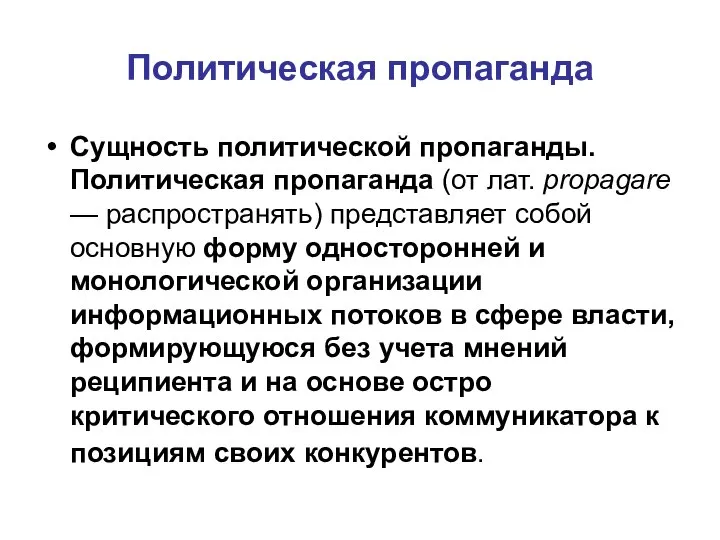 Политическая пропаганда

• Сущность политической пропаганды. Политическая пропаганда (от лат. propagare — распространять) представляет собой основную форму односторонней и монологической организации информационных потоков в сфере власти, формирующуюся без учета мнений реципиента и на основе остро критического отношения коммуникатора к позициям своих конкурентов.